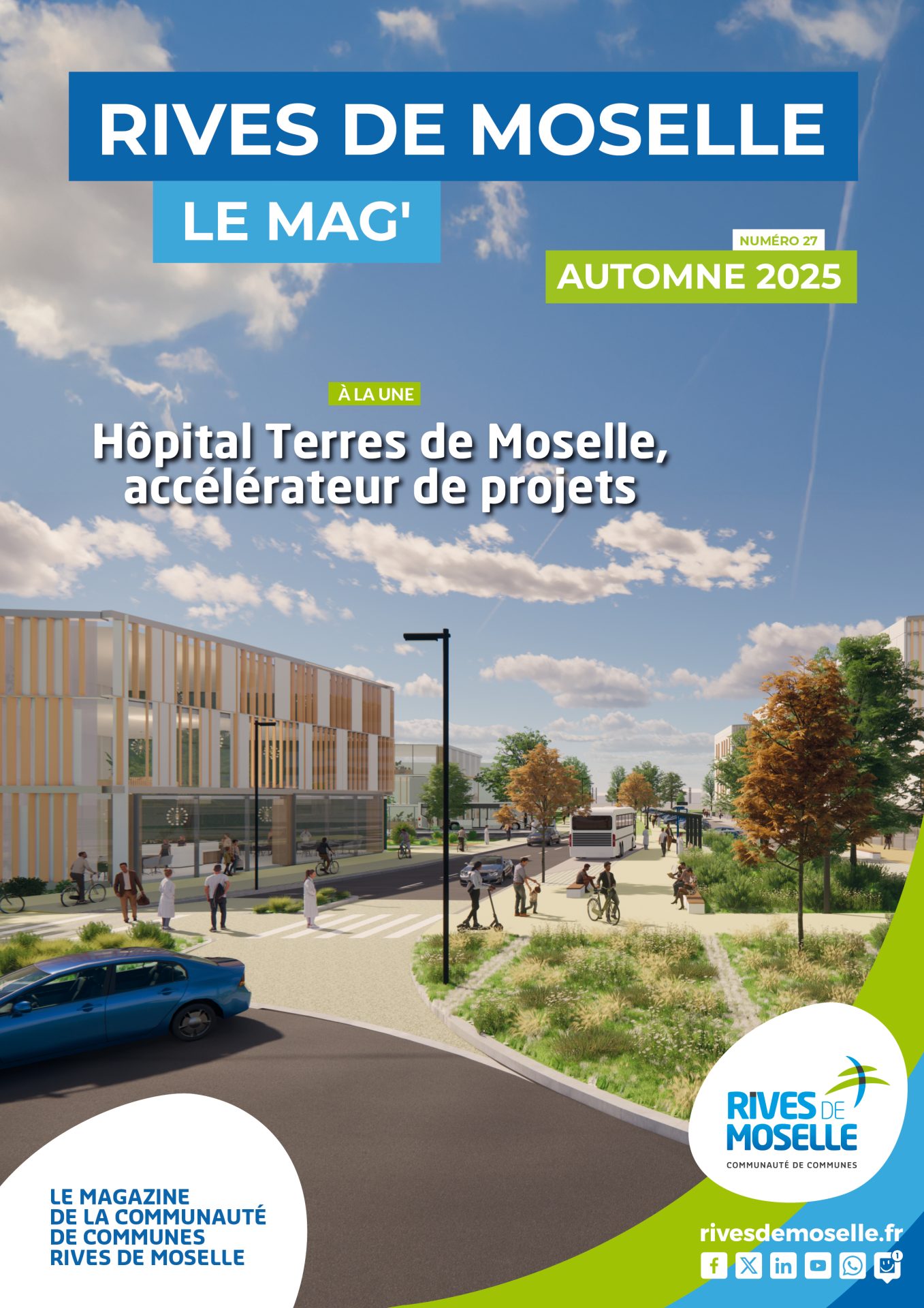 RIVES DE MOSELLE

LE MAG'

NUMÉRO 27

AUTOMNE 2025

À LA UNE

Hôpital Terres de Moselle, accélérateur de projets

RIVES DE MOSELLE
COMMUNAUTÉ DE COMMUNES

LE MAGAZINE DE LA COMMUNAUTÉ DE COMMUNES RIVES DE MOSELLE

rivesdemoselle.fr